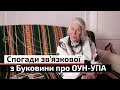 Спогади зв'язкової
з Буковини про ОУН-УПА